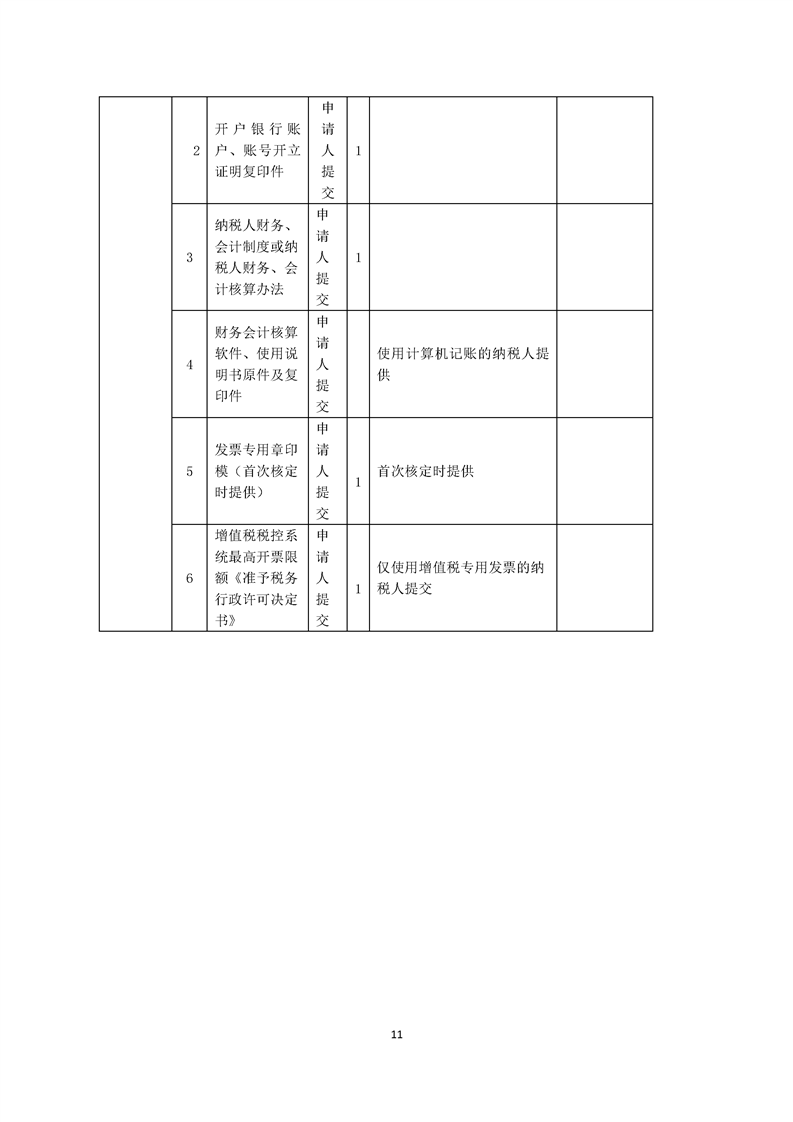 |  |  |  |  |  |  |  |
|---|---|---|---|---|---|---|
|  | 2 | 开户银行账户、账号开立证明复印件 | 申请人提交 | 1 |  |  |
|  | 3 | 纳税人财务、会计制度或纳税人财务、会计核算办法 | 申请人提交 | 1 |  |  |
|  | 4 | 财务会计核算软件、使用说明书原件及复印件 | 申请人提交 |  | 使用计算机记账的纳税人提供 |  |
|  | 5 | 发票专用章印模（首次核定时提供） | 申请人提交 | 1 | 首次核定时提供 |  |
|  | 6 | 增值税税控系统最高开票限额《准予税务行政许可决定书》 | 申请人提交 | 1 | 仅使用增值税专用发票的纳税人提交 |  |

11